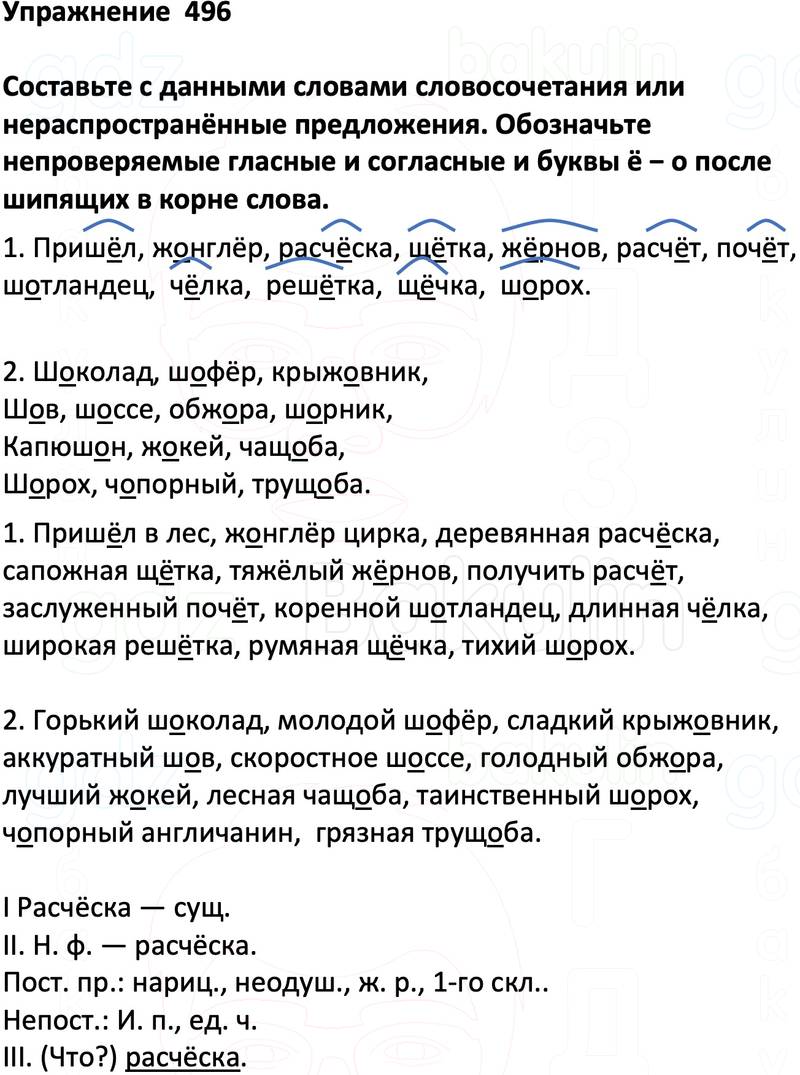 Упражнение 496

Составьте с данными словами словосочетания или нераспространённые предложения. Обозначьте непроверяемые гласные и согласные и буквы ё – о после шипящих в корне слова.

1. Пришёл, жонглёр, расчёска, щётка, жёрнов, расчёт, почёт, шотландец, чёлка, решётка, щёчка, шорох.

2. Шоколад, шофёр, крыжовник,
Шов, шоссе, обжора, шорник,
Капюшон, жокей, чащоба,
Шорох, чопорный, трущоба.

1. Пришёл в лес, жонглёр цирка, деревянная расчёска, сапожная щётка, тяжёлый жёрнов, получить расчёт, заслуженный почёт, коренной шотландец, длинная чёлка, широкая решётка, румяная щёчка, тихий шорох.

2. Горький шоколад, молодой шофёр, сладкий крыжовник, аккуратный шов, скоростное шоссе, голодный обжора, лучший жокей, лесная чащоба, таинственный шорох, чопорный англичанин, грязная трущоба.

I Расчёска — сущ.
II. Н. ф. — расчёска.
Пост. пр.: нариц., неодуш., ж. р., 1-го скл..
Непост.: И. п., ед. ч.
III. (Что?) расчёска.